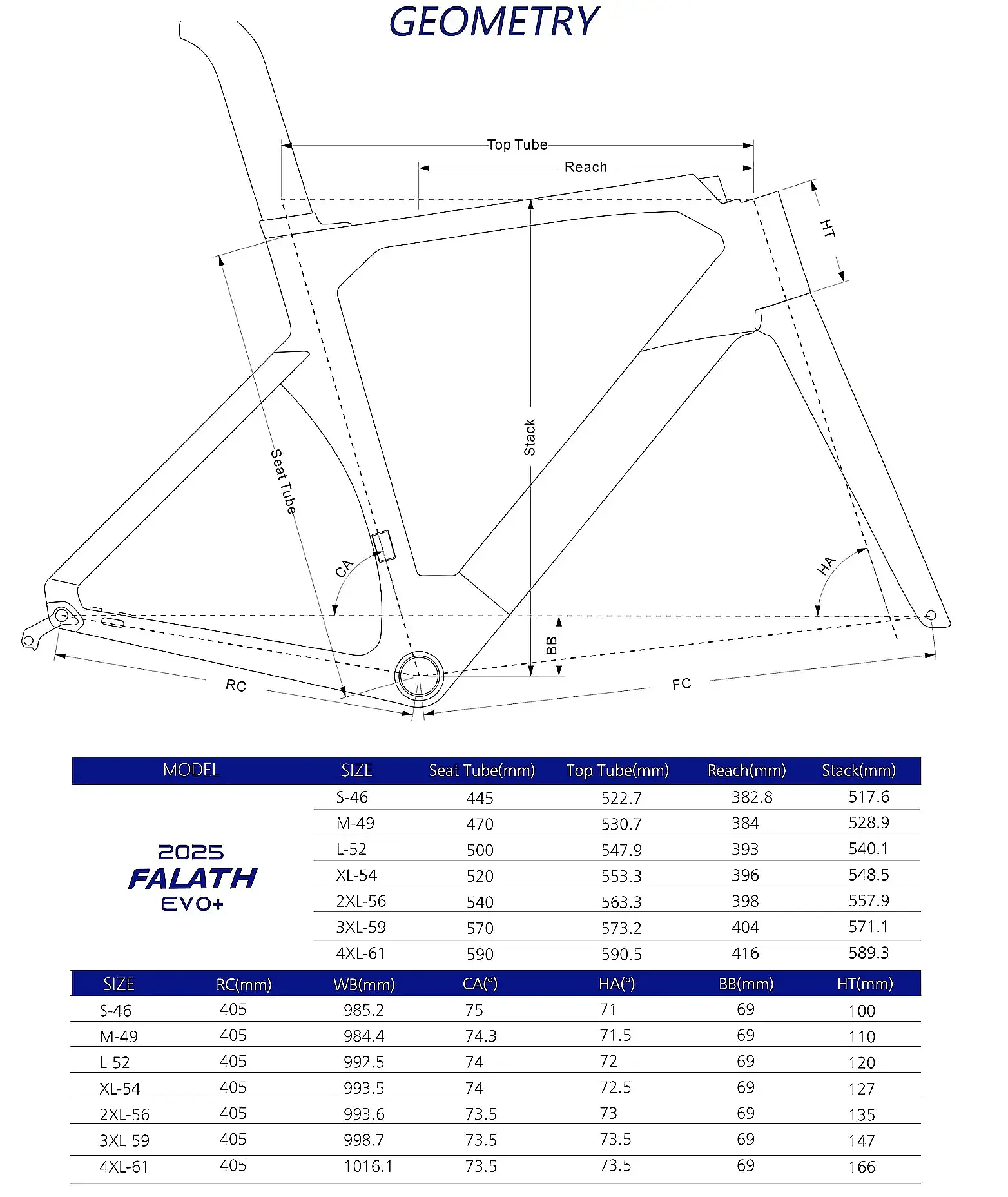 GEOMETRY

Top Tube
Reach
HT
Stack
Seat Tube
CA
HA
BB
RC
FC

| MODEL | SIZE | Seat Tube(mm) | Top Tube(mm) | Reach(mm) | Stack(mm) |
|---|---|---|---|---|---|
| 2025 FALATH EVO+ | S-46 | 445 | 522.7 | 382.8 | 517.6 |
| | M-49 | 470 | 530.7 | 384 | 528.9 |
| | L-52 | 500 | 547.9 | 393 | 540.1 |
| | XL-54 | 520 | 553.3 | 396 | 548.5 |
| | 2XL-56 | 540 | 563.3 | 398 | 557.9 |
| | 3XL-59 | 570 | 573.2 | 404 | 571.1 |
| | 4XL-61 | 590 | 590.5 | 416 | 589.3 |

| SIZE | RC(mm) | WB(mm) | CA(°) | HA(°) | BB(mm) | HT(mm) |
|---|---|---|---|---|---|---|
| S-46 | 405 | 985.2 | 75 | 71 | 69 | 100 |
| M-49 | 405 | 984.4 | 74.3 | 71.5 | 69 | 110 |
| L-52 | 405 | 992.5 | 74 | 72 | 69 | 120 |
| XL-54 | 405 | 993.5 | 74 | 72.5 | 69 | 127 |
| 2XL-56 | 405 | 993.6 | 73.5 | 73 | 69 | 135 |
| 3XL-59 | 405 | 998.7 | 73.5 | 73.5 | 69 | 147 |
| 4XL-61 | 405 | 1016.1 | 73.5 | 73.5 | 69 | 166 |